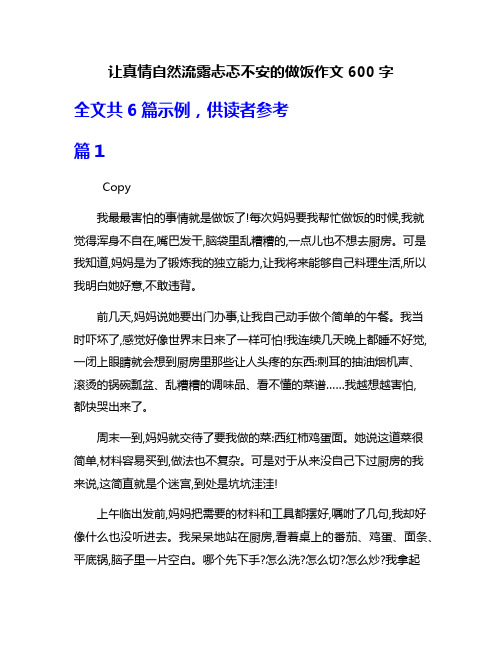 让真情自然流露忐忑不安的做饭作文 600 字

全文共 6 篇示例，供读者参考

篇 1

Copy

我最最害怕的事情就是做饭了!每次妈妈要我帮忙做饭的时候,我就觉得浑身不自在,嘴巴发干,脑袋里乱糟糟的,一点儿也不想去厨房。可是我知道,妈妈是为了锻炼我的独立能力,让我将来能够自己料理生活,所以我明白她好意,不敢违背。

前几天,妈妈说她要出门办事,让我自己动手做个简单的午餐。我当时吓坏了,感觉好像世界末日来了一样可怕!我连续几天晚上都睡不好觉,一闭上眼睛就会想到厨房里那些让人头疼的东西:刺耳的抽油烟机声、滚烫的锅碗瓢盆、乱糟糟的调味品、看不懂的菜谱……我越想越害怕,都快哭出来了。

周末一到,妈妈就交待了要我做的菜:西红柿鸡蛋面。她说这道菜很简单,材料容易买到,做法也不复杂。可是对于从来没自己下过厨房的我来说,这简直就是个迷宫,到处是坑坑洼洼!

上午临出发前,妈妈把需要的材料和工具都摆好,嘱咐了几句,我却好像什么也没听进去。我呆呆地站在厨房,看着桌上的番茄、鸡蛋、面条、平底锅,脑子里一片空白。哪个先下手?怎么洗?怎么切?怎么炒?我拿起